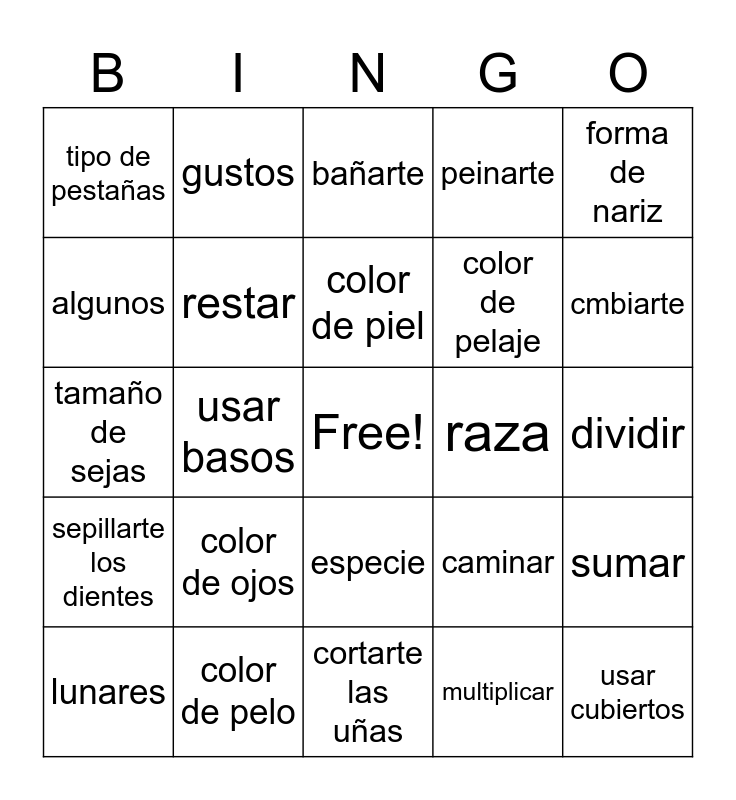 | B | I | N | G | O |
|---|---|---|---|---|
| tipo de pestañas | gustos | bañarte | peinarte | forma de nariz |
| algunos | restar | color de piel | color de pelaje | cmbiarte |
| tamaño de sejas | usar basos | Free! | raza | dividir |
| sepillarte los dientes | color de ojos | especie | caminar | sumar |
| lunares | color de pelo | cortarte las uñas | multiplicar | usar cubiertos |